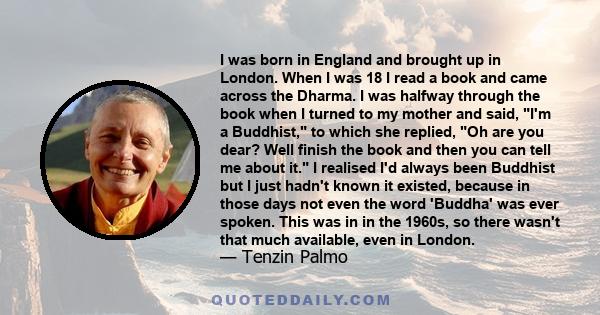 I was born in England and brought up in London. When I was 18 I read a book and came across the Dharma. I was halfway through the book when I turned to my mother and said, "I'm a Buddhist," to which she replied, "Oh are you dear? Well finish the book and then you can tell me about it." I realised I'd always been Buddhist but I just hadn't known it existed, because in those days not even the word 'Buddha' was ever spoken. This was in in the 1960s, so there wasn't that much available, even in London.
— Tenzin Palmo

QUOTEDDAILY.COM